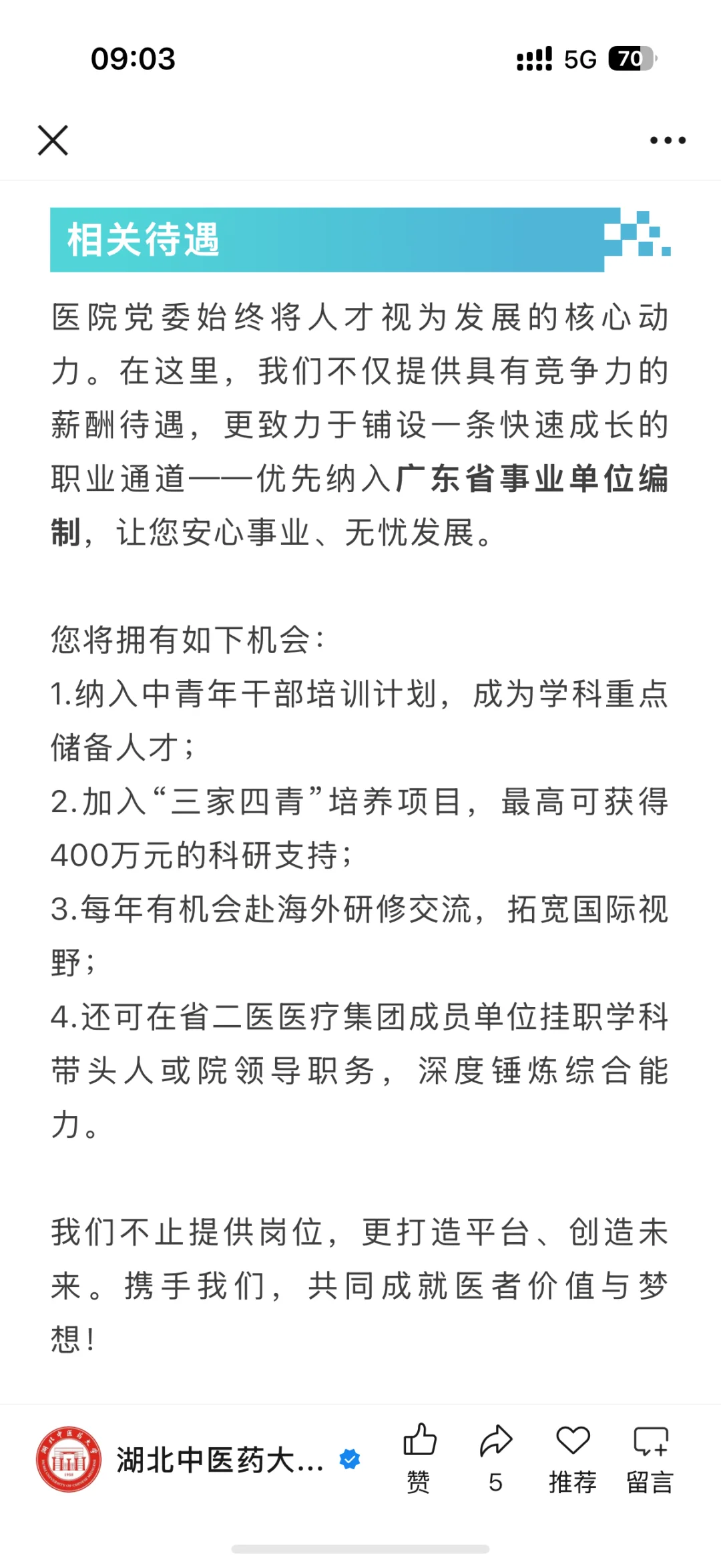 09:03

5G 70

相关待遇

医院党委始终将人才视为发展的核心动力。在这里，我们不仅提供具有竞争力的薪酬待遇，更致力于铺设一条快速成长的职业通道——优先纳入广东省事业单位编制，让您安心事业、无忧发展。

您将拥有如下机会：
1.纳入中青年干部培训计划，成为学科重点储备人才；
2.加入“三家四青”培养项目，最高可获得400万元的科研支持；
3.每年有机会赴海外研修交流，拓宽国际视野；
4.还可在省二医医疗集团成员单位挂职学科带头人或院领导职务，深度锤炼综合能力。

我们不止提供岗位，更打造平台、创造未来。携手我们，共同成就医者价值与梦想！

湖北中医药大...

赞

5

推荐

留言